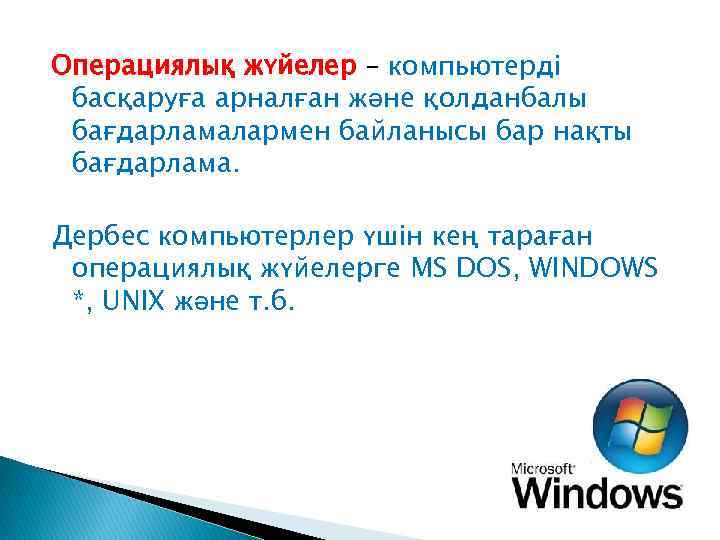 Операциялық жүйелер – компьютерді басқаруға арналған және қолданбалы бағдарламалармен байланысы бар нақты бағдарлама.

Дербес компьютерлер үшін кең тараған операциялық жүйелерге MS DOS, WINDOWS *, UNIX және т.б.

Microsoft Windows